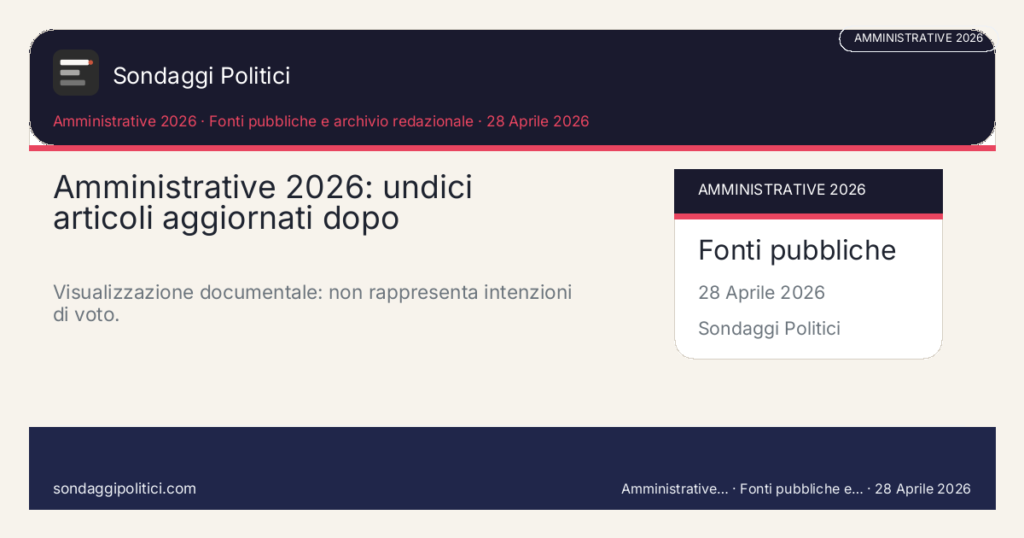 AMMINISTRATIVE 2026

Sondaggi Politici

Amministrative 2026 · Fonti pubbliche e archivio redazionale · 28 Aprile 2026

Amministrative 2026: undici articoli aggiornati dopo

Visualizzazione documentale: non rappresenta intenzioni di voto.

AMMINISTRATIVE 2026

Fonti pubbliche

28 Aprile 2026

Sondaggi Politici

sondaggipolitici.com

Amministrative... · Fonti pubbliche e... · 28 Aprile 2026